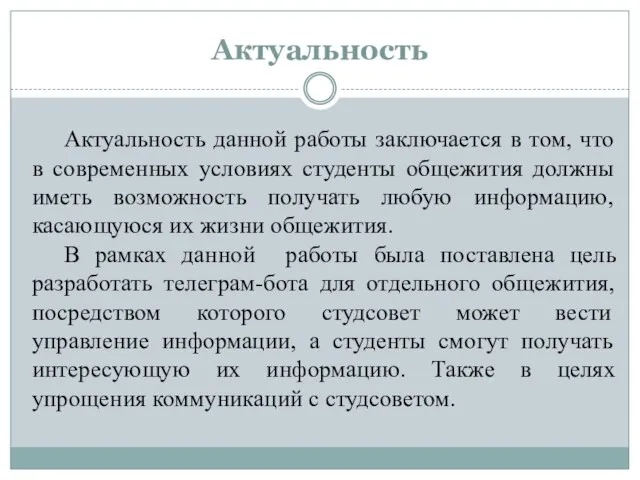 Актуальность

Актуальность данной работы заключается в том, что в современных условиях студенты общежития должны иметь возможность получать любую информацию, касающуюся их жизни общежития.

В рамках данной работы была поставлена цель разработать телеграм-бота для отдельного общежития, посредством которого студсовет может вести управление информации, а студенты смогут получать интересующую их информацию. Также в целях упрощения коммуникаций с студсоветом.